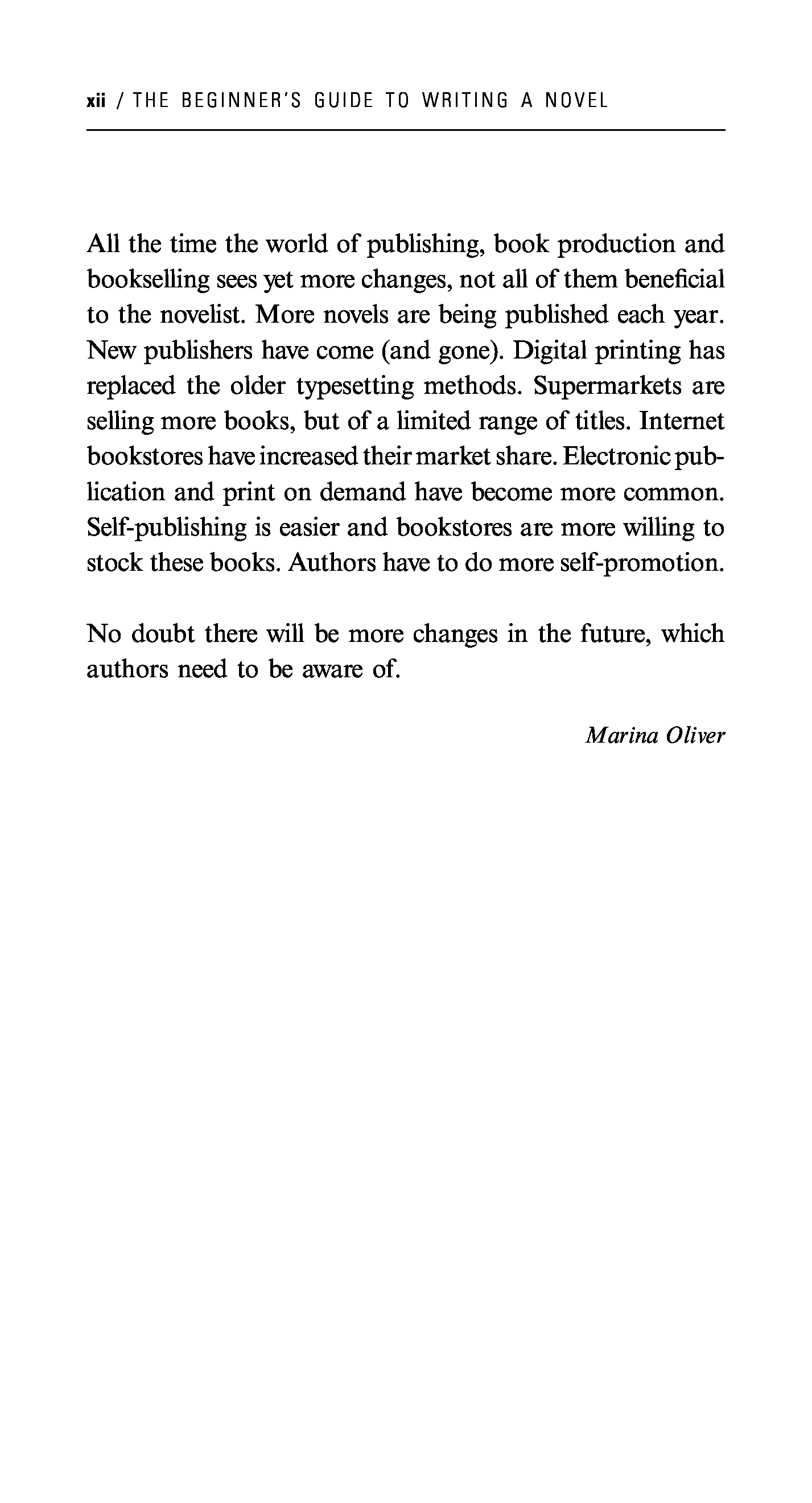 xii / THE BEGINNER'S GUIDE TO WRITING A NOVEL

All the time the world of publishing, book production and bookselling sees yet more changes, not all of them beneficial to the novelist. More novels are being published each year. New publishers have come (and gone). Digital printing has replaced the older typesetting methods. Supermarkets are selling more books, but of a limited range of titles. Internet bookstores have increased their market share. Electronic publication and print on demand have become more common. Self-publishing is easier and bookstores are more willing to stock these books. Authors have to do more self-promotion.

No doubt there will be more changes in the future, which authors need to be aware of.

Marina Oliver